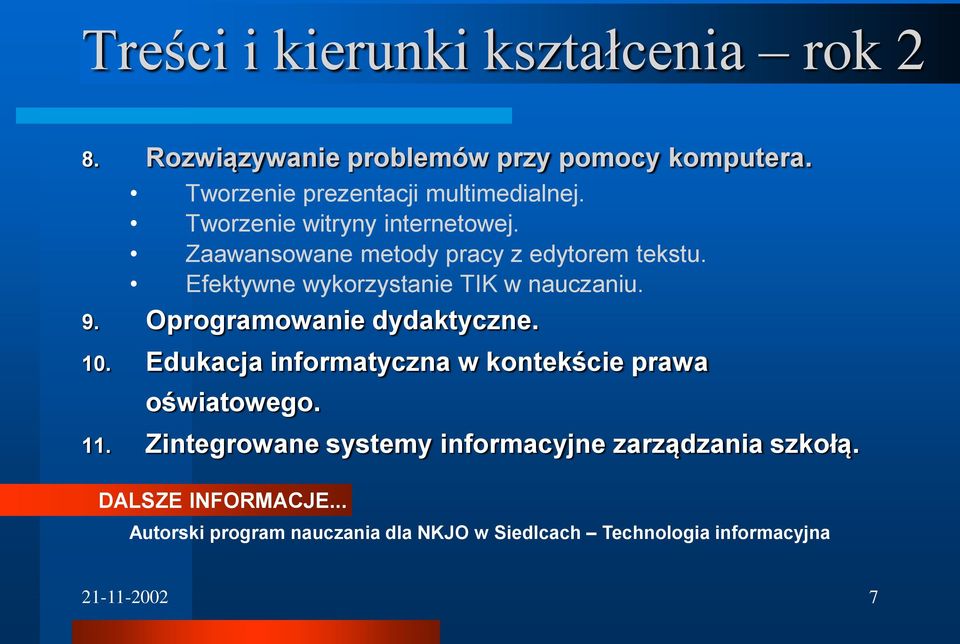 Treści i kierunki kształcenia – rok 2

8. Rozwiązywanie problemów przy pomocy komputera.
• Tworzenie prezentacji multimedialnej.
• Tworzenie witryny internetowej.
• Zaawansowane metody pracy z edytorem tekstu.
• Efektywne wykorzystanie TIK w nauczaniu.
9. Oprogramowanie dydaktyczne.
10. Edukacja informatyczna w kontekście prawa oświatowego.
11. Zintegrowane systemy informacyjne zarządzania szkołą.

DALSZE INFORMACJE...

Autorski program nauczania dla NKJO w Siedlcach – Technologia informacyjna

21-11-2002

7